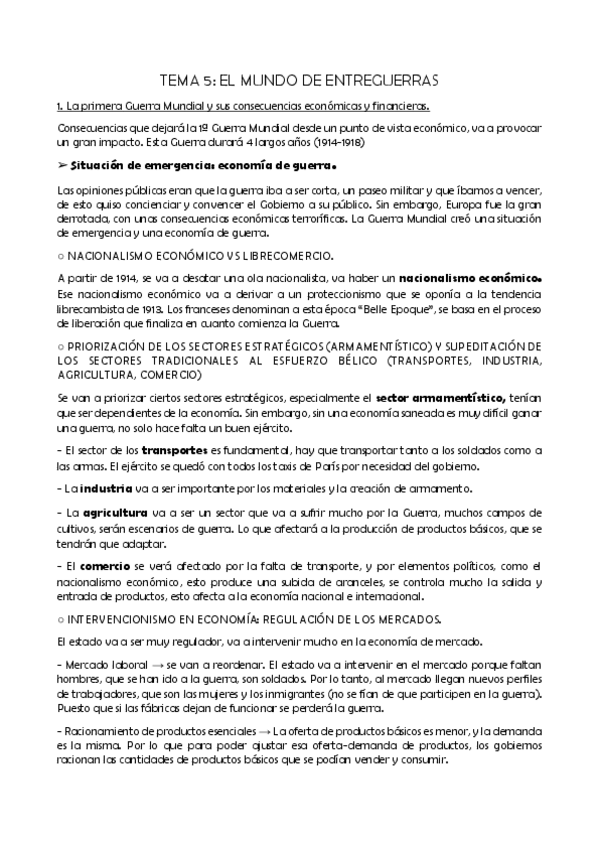 TEMA 5: EL MUNDO DE ENTREGUERRAS

1. La primera Guerra Mundial y sus consecuencias económicas y financieras.

Consecuencias que dejará la 1ª Guerra Mundial desde un punto de vista económico, va a provocar un gran impacto. Esta Guerra durará 4 largos años (1914-1918)

➢ Situación de emergencia: economía de guerra.

Las opiniones públicas eran que la guerra iba a ser corta, un paseo militar y que íbamos a vencer, de esto quiso concienciar y convencer el Gobierno a su público. Sin embargo, Europa fue la gran derrotada, con unas consecuencias económicas terroríficas. La Guerra Mundial creó una situación de emergencia y una economía de guerra.

○ NACIONALISMO ECONÓMICO VS LIBRECOMERCIO.

A partir de 1914, se va a desatar una ola nacionalista, va haber un nacionalismo económico. Ese nacionalismo económico va a derivar a un proteccionismo que se oponía a la tendencia librecambista de 1913. Los franceses denominan a esta época "Belle Epoque", se basa en el proceso de liberación que finaliza en cuanto comienza la Guerra.

○ PRIORIZACIÓN DE LOS SECTORES ESTRATÉGICOS (ARMAMENTÍSTICO) Y SUPEDITACIÓN DE LOS SECTORES TRADICIONALES AL ESFUERZO BÉLICO (TRANSPORTES, INDUSTRIA, AGRICULTURA, COMERCIO)

Se van a priorizar ciertos sectores estratégicos, especialmente el sector armamentístico, tenían que ser dependientes de la economía. Sin embargo, sin una economía saneada es muy difícil ganar una guerra, no solo hace falta un buen ejército.

- El sector de los transportes es fundamental, hay que transportar tanto a los soldados como a las armas. El ejército se quedó con todos los taxis de París por necesidad del gobierno.

- La industria va a ser importante por los materiales y la creación de armamento.

- La agricultura va a ser un sector que va a sufrir mucho por la Guerra, muchos campos de cultivos, serán escenarios de guerra. Lo que afectará a la producción de productos básicos, que se tendrán que adaptar.

- El comercio se verá afectado por la falta de transporte, y por elementos políticos, como el nacionalismo económico, esto produce una subida de aranceles, se controla mucho la salida y entrada de productos, esto afecta a la economía nacional e internacional.

○ INTERVENCIONISMO EN ECONOMÍA: REGULACIÓN DE LOS MERCADOS.

El estado va a ser muy regulador, va a intervenir mucho en la economía de mercado.

- Mercado laboral → se van a reordenar. El estado va a intervenir en el mercado porque faltan hombres, que se han ido a la guerra, son soldados. Por lo tanto, al mercado llegan nuevos perfiles de trabajadores, que son las mujeres y los inmigrantes (no se fían de que participen en la guerra). Puesto que si las fábricas dejan de funcionar se perderá la guerra.

- Racionamiento de productos esenciales → La oferta de productos básicos es menor, y la demanda es la misma. Por lo que para poder ajustar esa oferta-demanda de productos, los gobiernos racionan las cantidades de productos básicos que se podían vender y consumir.